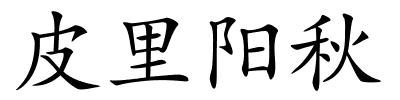 皮里阳秋